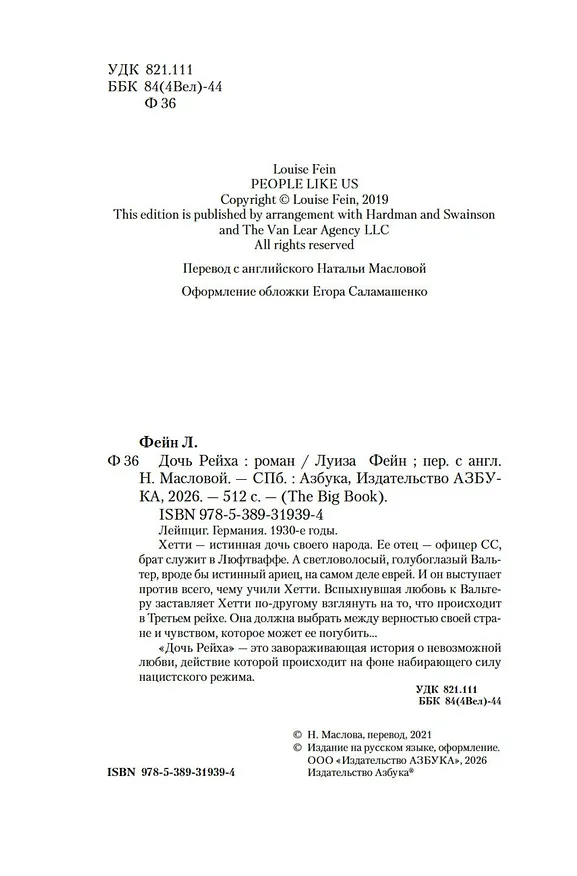 УДК 821.111
ББК 84(4Вел)-44
Ф 36

Louise Fein
PEOPLE LIKE US
Copyright © Louise Fein, 2019
This edition is published by arrangement with Hardman and Swainson
and The Van Lear Agency LLC
All rights reserved

Перевод с английского Натальи Масловой

Оформление обложки Егора Саламашенко

Фейн Л.

Ф 36 Дочь Рейха : роман / Луиза Фейн ; пер. с англ. Н. Масловой. — СПб. : Азбука, Издательство АЗБУКА, 2026. — 512 с. — (The Big Book).

ISBN 978-5-389-31939-4

Лейпциг. Германия. 1930-е годы.

Хетти — истинная дочь своего народа. Ее отец — офицер СС, брат служит в Люфтваффе. А светловолосый, голубоглазый Вальтер, вроде бы истинный ариец, на самом деле еврей. И он выступает против всего, чему учили Хетти. Вспыхнувшая любовь к Вальтеру заставляет Хетти по-другому взглянуть на то, что происходит в Третьем рейхе. Она должна выбрать между верностью своей стране и чувством, которое может ее погубить...

«Дочь Рейха» — это завораживающая история о невозможной любви, действие которой происходит на фоне набирающего силу нацистского режима.

УДК 821.111
ББК 84(4Вел)-44

© Н. Маслова, перевод, 2021
© Издание на русском языке, оформление.
ООО «Издательство АЗБУКА», 2026
Издательство Азбука®

ISBN 978-5-389-31939-4